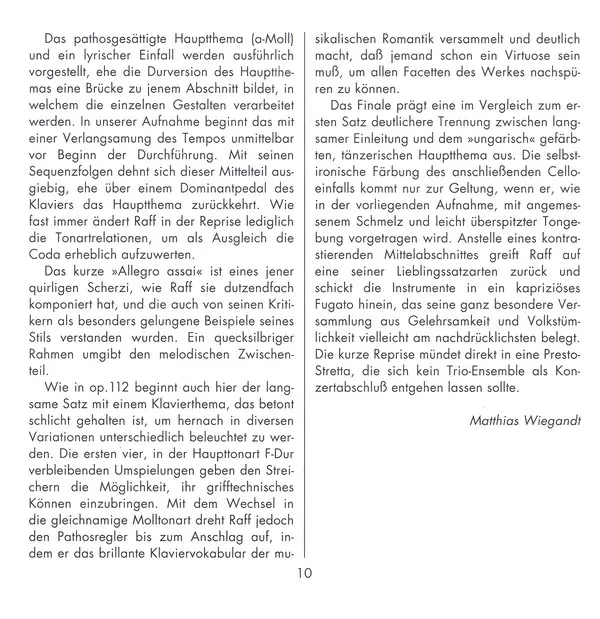 Das pathosgesättigte Hauptthema (a-Moll) und ein lyrischer Einfall werden ausführlich vorgestellt, ehe die Durversion des Hauptthemas eine Brücke zu jenem Abschnitt bildet, in welchem die einzelnen Gestalten verarbeitet werden. In unserer Aufnahme beginnt das mit einer Verlangsamung des Tempos unmittelbar vor Beginn der Durchführung. Mit seinen Sequenzfolgen dehnt sich dieser Mittelteil ausgiebig, ehe über einem Dominantpedal des Klaviers das Hauptthema zurückkehrt. Wie fast immer ändert Raff in der Reprise lediglich die Tonartrelationen, um als Ausgleich die Coda erheblich aufzuwerten.

Das kurze »Allegro assai« ist eines jener quirligen Scherzi, wie Raff sie dutzendfach komponiert hat, und die auch von seinen Kritikern als besonders gelungene Beispiele seines Stils verstanden wurden. Ein quecksilbriger Rahmen umgibt den melodischen Zwischenteil.

Wie in op.112 beginnt auch hier der langsame Satz mit einem Klavierthema, das betont schlicht gehalten ist, um hernach in diversen Variationen unterschiedlich beleuchtet zu werden. Die ersten vier, in der Haupttonart F-Dur verbleibenden Umspielungen geben den Streichern die Möglichkeit, ihr grifftechnisches Können einzubringen. Mit dem Wechsel in die gleichnamige Molltonart dreht Raff jedoch den Pathosregler bis zum Anschlag auf, indem er das brillante Klaviervokabular der musikalischen Romantik versammelt und deutlich macht, daß jemand schon ein Virtuose sein muß, um allen Facetten des Werkes nachspüren zu können.

Das Finale prägt eine im Vergleich zum ersten Satz deutlichere Trennung zwischen langsamer Einleitung und dem »ungarisch« gefärbten, tänzerischen Hauptthema aus. Die selbstironische Färbung des anschließenden Celloeinfalls kommt nur zur Geltung, wenn er, wie in der vorliegenden Aufnahme, mit angemessenem Schmelz und leicht überspitzter Tongebung vorgetragen wird. Anstelle eines kontrastierenden Mittelabschnittes greift Raff auf eine seiner Lieblingssatzarten zurück und schickt die Instrumente in ein kapriziöses Fugato hinein, das seine ganz besondere Versammlung aus Gelehrsamkeit und Volkstümlichkeit vielleicht am nachdrücklichsten belegt. Die kurze Reprise mündet direkt in eine Presto-Stretta, die sich kein Trio-Ensemble als Konzertabschluß entgehen lassen sollte.

Matthias Wiegandt

10